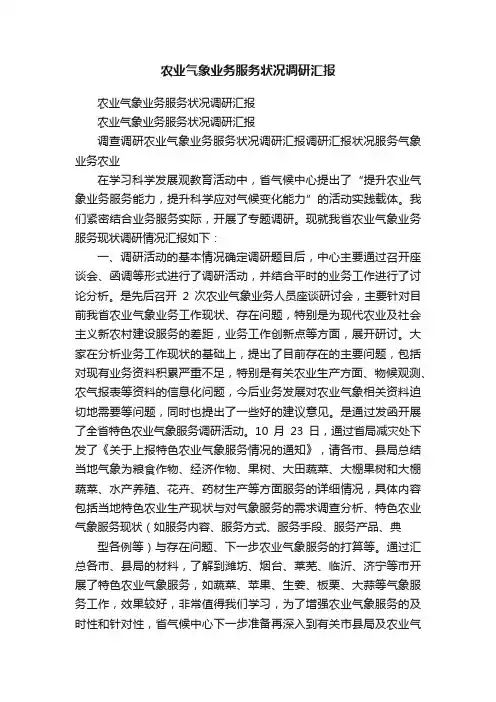 农业气象业务服务状况调研汇报

农业气象业务服务状况调研汇报

农业气象业务服务状况调研汇报

调查调研农业气象业务服务状况调研汇报调研汇报状况服务气象业务农业

在学习科学发展观教育活动中，省气候中心提出了“提升农业气象业务服务能力，提升科学应对气候变化能力”的活动实践载体。我们紧密结合业务服务实际，开展了专题调研。现就我省农业气象业务服务现状调研情况汇报如下：

一、调研活动的基本情况确定调研题目后，中心主要通过召开座谈会、函调等形式进行了调研活动，并结合平时的业务工作进行了讨论分析。是先后召开 2 次农业气象业务人员座谈研讨会，主要针对目前我省农业气象业务工作现状、存在问题，特别是为现代农业及社会主义新农村建设服务的差距，业务工作创新点等方面，展开研讨。大家在分析业务工作现状的基础上，提出了目前存在的主要问题，包括对现有业务资料积累严重不足，特别是有关农业生产方面、物候观测、农气报表等资料的信息化问题，今后业务发展对农业气象相关资料迫切地需要等问题，同时也提出了一些好的建议意见。是通过发函开展了全省特色农业气象服务调研活动。10 月 23 日，通过省局减灾处下发了《关于上报特色农业气象服务情况的通知》，请各市、县局总结当地气象为粮食作物、经济作物、果树、大田蔬菜、大棚果树和大棚蔬菜、水产养殖、花卉、药材生产等方面服务的详细情况，具体内容包括当地特色农业生产现状与对气象服务的需求调查分析、特色农业气象服务现状（如服务内容、服务方式、服务手段、服务产品、典

型各例等）与存在问题、下一步农业气象服务的打算等。通过汇总各市、县局的材料，了解到潍坊、烟台、莱芜、临沂、济宁等市开展了特色农业气象服务，如蔬菜、苹果、生姜、板栗、大蒜等气象服务工作，效果较好，非常值得我们学习，为了增强农业气象服务的及时性和针对性，省气候中心下一步准备再深入到有关市县局及农业气